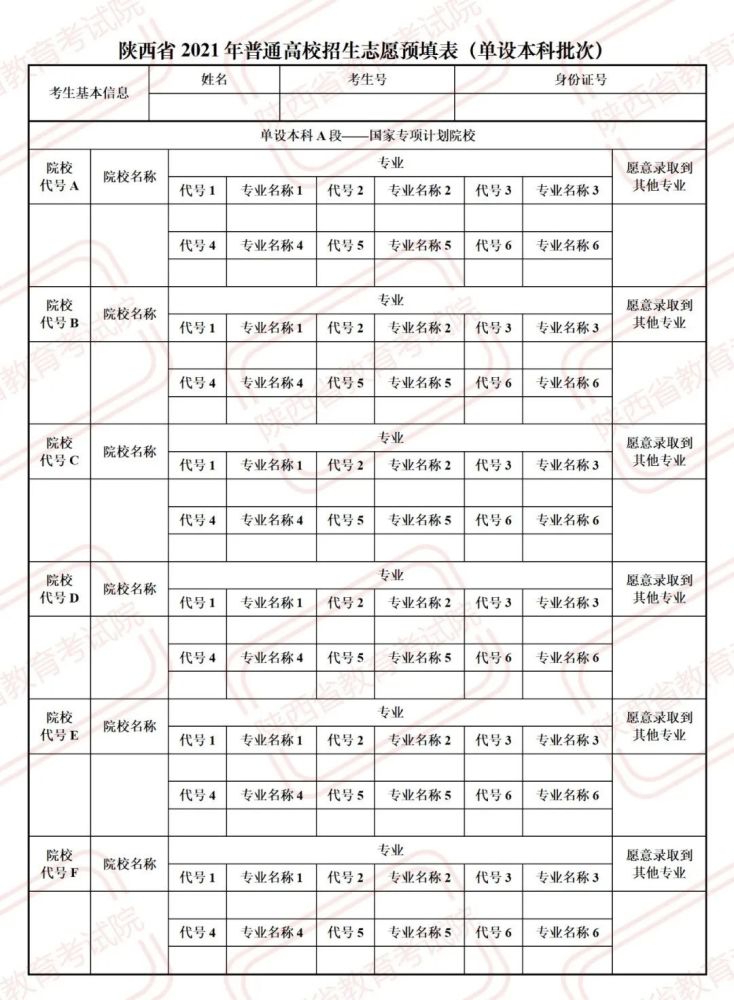 陕西省 2021 年普通高校招生志愿预填表（单设本科批次）

| 考生基本信息 | 姓名 | 考生号 | 身份证号 |
|---|---|---|---|
| | | | |

单设本科 A 段——国家专项计划院校

| 院校代号 A | 院校名称 | 专业 | | | | | | 愿意录取到其他专业 |
|---|---|---|---|---|---|---|---|---|
| | | 代号 1 | 专业名称 1 | 代号 2 | 专业名称 2 | 代号 3 | 专业名称 3 | |
| | | | | | | | | |
| | | 代号 4 | 专业名称 4 | 代号 5 | 专业名称 5 | 代号 6 | 专业名称 6 | |
| | | | | | | | | |

| 院校代号 B | 院校名称 | 专业 | | | | | | 愿意录取到其他专业 |
|---|---|---|---|---|---|---|---|---|
| | | 代号 1 | 专业名称 1 | 代号 2 | 专业名称 2 | 代号 3 | 专业名称 3 | |
| | | | | | | | | |
| | | 代号 4 | 专业名称 4 | 代号 5 | 专业名称 5 | 代号 6 | 专业名称 6 | |
| | | | | | | | | |

| 院校代号 C | 院校名称 | 专业 | | | | | | 愿意录取到其他专业 |
|---|---|---|---|---|---|---|---|---|
| | | 代号 1 | 专业名称 1 | 代号 2 | 专业名称 2 | 代号 3 | 专业名称 3 | |
| | | | | | | | | |
| | | 代号 4 | 专业名称 4 | 代号 5 | 专业名称 5 | 代号 6 | 专业名称 6 | |
| | | | | | | | | |

| 院校代号 D | 院校名称 | 专业 | | | | | | 愿意录取到其他专业 |
|---|---|---|---|---|---|---|---|---|
| | | 代号 1 | 专业名称 1 | 代号 2 | 专业名称 2 | 代号 3 | 专业名称 3 | |
| | | | | | | | | |
| | | 代号 4 | 专业名称 4 | 代号 5 | 专业名称 5 | 代号 6 | 专业名称 6 | |
| | | | | | | | | |

| 院校代号 E | 院校名称 | 专业 | | | | | | 愿意录取到其他专业 |
|---|---|---|---|---|---|---|---|---|
| | | 代号 1 | 专业名称 1 | 代号 2 | 专业名称 2 | 代号 3 | 专业名称 3 | |
| | | | | | | | | |
| | | 代号 4 | 专业名称 4 | 代号 5 | 专业名称 5 | 代号 6 | 专业名称 6 | |
| | | | | | | | | |

| 院校代号 F | 院校名称 | 专业 | | | | | | 愿意录取到其他专业 |
|---|---|---|---|---|---|---|---|---|
| | | 代号 1 | 专业名称 1 | 代号 2 | 专业名称 2 | 代号 3 | 专业名称 3 | |
| | | | | | | | | |
| | | 代号 4 | 专业名称 4 | 代号 5 | 专业名称 5 | 代号 6 | 专业名称 6 | |
| | | | | | | | | |

陕西省教育考试院